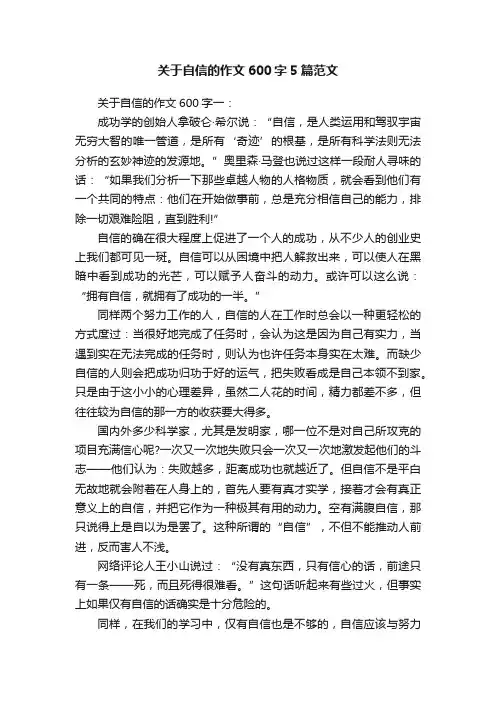 关于自信的作文 600 字 5 篇范文

关于自信的作文 600 字一：

成功学的创始人拿破仑·希尔说：“自信，是人类运用和驾驭宇宙无穷大智的唯一管道，是所有‘奇迹’的根基，是所有科学法则无法分析的玄妙神迹的发源地。”奥里森·马登也说过这样一段耐人寻味的话：“如果我们分析一下那些卓越人物的人格物质，就会看到他们有一个共同的特点：他们在开始做事前，总是充分相信自己的能力，排除一切艰难险阻，直到胜利!”

自信的确在很大程度上促进了一个人的成功，从不少人的创业史上我们都可见一斑。自信可以从困境中把人解救出来，可以使人在黑暗中看到成功的光芒，可以赋予人奋斗的动力。或许可以这么说：“拥有自信，就拥有了成功的一半。”

同样两个努力工作的人，自信的人在工作时总会以一种更轻松的方式度过：当很好地完成了任务时，会认为这是因为自己有实力，当遇到实在无法完成的任务时，则认为也许任务本身实在太难。而缺少自信的人则会把成功归功于好的运气，把失败看成是自己本领不到家。只是由于这小小的心理差异，虽然二人花的时间，精力都差不多，但往往较为自信的那一方的收获要大得多。

国内外多少科学家，尤其是发明家，哪一位不是对自己所攻克的项目充满信心呢?一次又一次地失败只会一次又一次地激发起他们的斗志——他们认为：失败越多，距离成功也就越近了。但自信不是平白无故地就会附着在人身上的，首先人要有真才实学，接着才会有真正意义上的自信，并把它作为一种极其有用的动力。空有满腹自信，那只说得上是自以为是罢了。这种所谓的“自信”，不但不能推动人前进，反而害人不浅。

网络评论人王小山说过：“没有真东西，只有信心的话，前途只有一条——死，而且死得很难看。”这句话听起来有些过火，但事实上如果仅有自信的话确实是十分危险的。

同样，在我们的学习中，仅有自信也是不够的，自信应该与努力